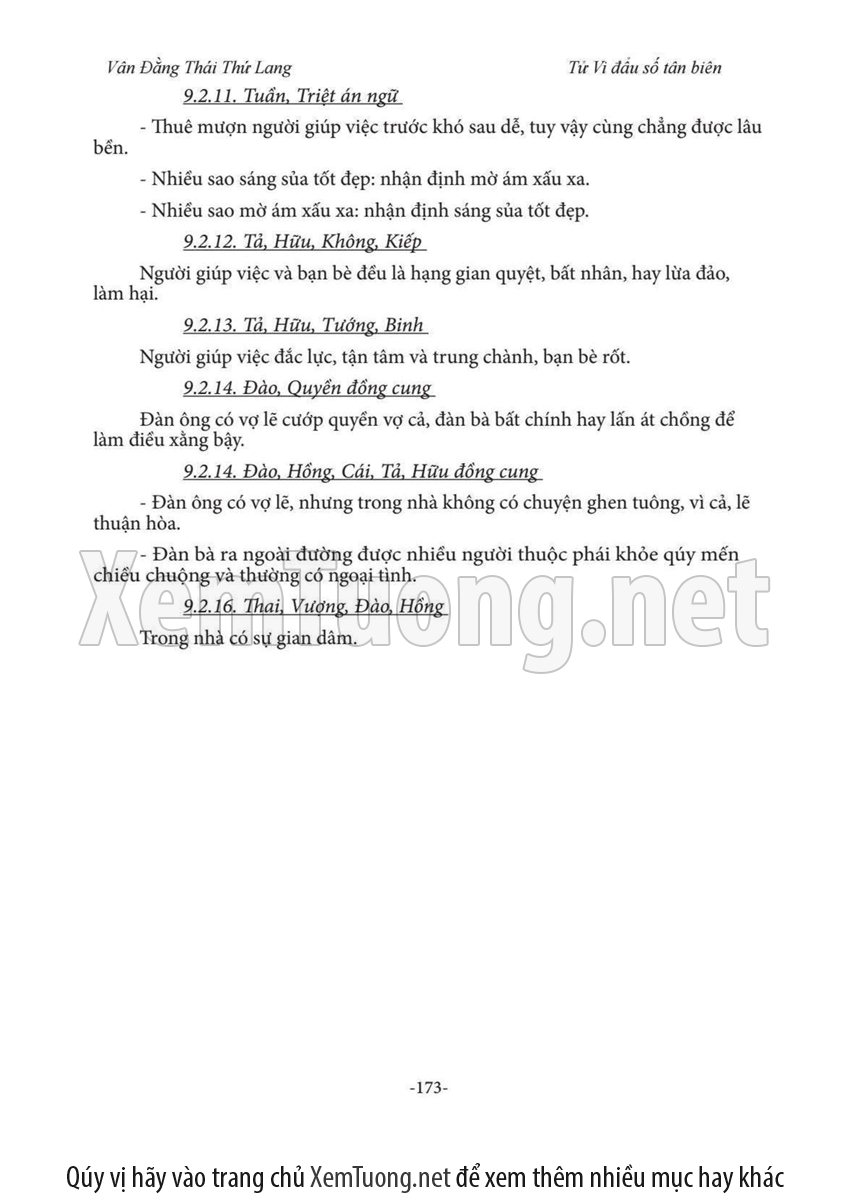 Vân Đằng Thái Thứ Lang

Tử Vi đẩu số tân biên

9.2.11. Tuần, Triệt án ngữ

- Thuê mượn người giúp việc trước khó sau dễ, tuy vậy cùng chẳng được lâu bền.

- Nhiều sao sáng sủa tốt đẹp: nhận định mờ ám xấu xa.

- Nhiều sao mờ ám xấu xa: nhận định sáng sủa tốt đẹp.

9.2.12. Tả, Hữu, Không, Kiếp

Người giúp việc và bạn bè đều là hạng gian quyệt, bất nhân, hay lừa đảo, làm hại.

9.2.13. Tả, Hữu, Tướng, Binh

Người giúp việc đắc lực, tận tâm và trung chành, bạn bè rốt.

9.2.14. Đào, Quyền đồng cung

Đàn ông có vợ lẽ cướp quyền vợ cả, đàn bà bất chính hay lấn át chồng để làm điều xằng bậy.

9.2.14. Đào, Hồng, Cái, Tả, Hữu đồng cung

- Đàn ông có vợ lẽ, nhưng trong nhà không có chuyện ghen tuông, vì cả, lẽ thuận hòa.

- Đàn bà ra ngoài đường được nhiều người thuộc phái khỏe qúy mến chiều chuộng và thường có ngoại tình.

9.2.16. Thai, Vượng, Đào, Hồng

Trong nhà có sự gian dâm.

XemTuong.net

-173-

Qúy vị hãy vào trang chủ XemTuong.net để xem thêm nhiều mục hay khác